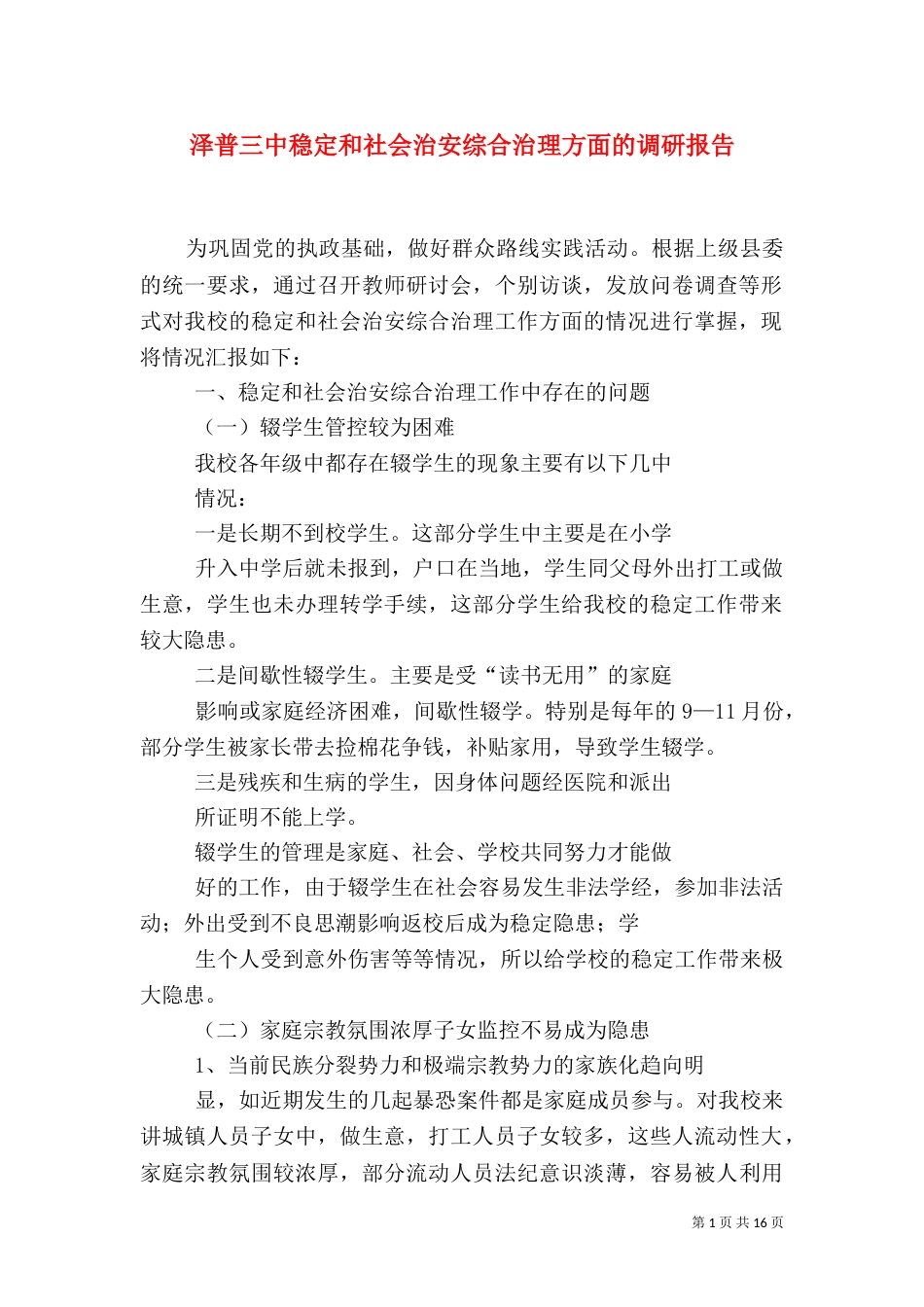 泽普三中稳定和社会治安综合治理方面的调研报告

为巩固党的执政基础，做好群众路线实践活动。根据上级县委的统一要求，通过召开教师研讨会，个别访谈，发放问卷调查等形式对我校的稳定和社会治安综合治理工作方面的情况进行掌握，现将情况汇报如下：

一、稳定和社会治安综合治理工作中存在的问题

（一）辍学生管控较为困难

我校各年级中都存在辍学生的现象主要有以下几中

情况：

一是长期不到校学生。这部分学生中主要是在小学

升入中学后就未报到，户口在当地，学生同父母外出打工或做生意，学生也未办理转学手续，这部分学生给我校的稳定工作带来较大隐患。

二是间歇性辍学生。主要是受“读书无用”的家庭

影响或家庭经济困难，间歇性辍学。特别是每年的 9—11 月份，部分学生被家长带去捡棉花争钱，补贴家用，导致学生辍学。

三是残疾和生病的学生，因身体问题经医院和派出

所证明不能上学。

辍学生的管理是家庭、社会、学校共同努力才能做

好的工作，由于辍学生在社会容易发生非法学经，参加非法活动；外出受到不良思潮影响返校后成为稳定隐患；学

生个人受到意外伤害等等情况，所以给学校的稳定工作带来极大隐患。

（二）家庭宗教氛围浓厚子女监控不易成为隐患

1、当前民族分裂势力和极端宗教势力的家族化趋向明

显，如近期发生的几起暴恐案件都是家庭成员参与。对我校来讲城镇人员子女中，做生意，打工人员子女较多，这些人流动性大，家庭宗教氛围较浓厚，部分流动人员法纪意识淡薄，容易被人利用

第 1 页 共 16 页